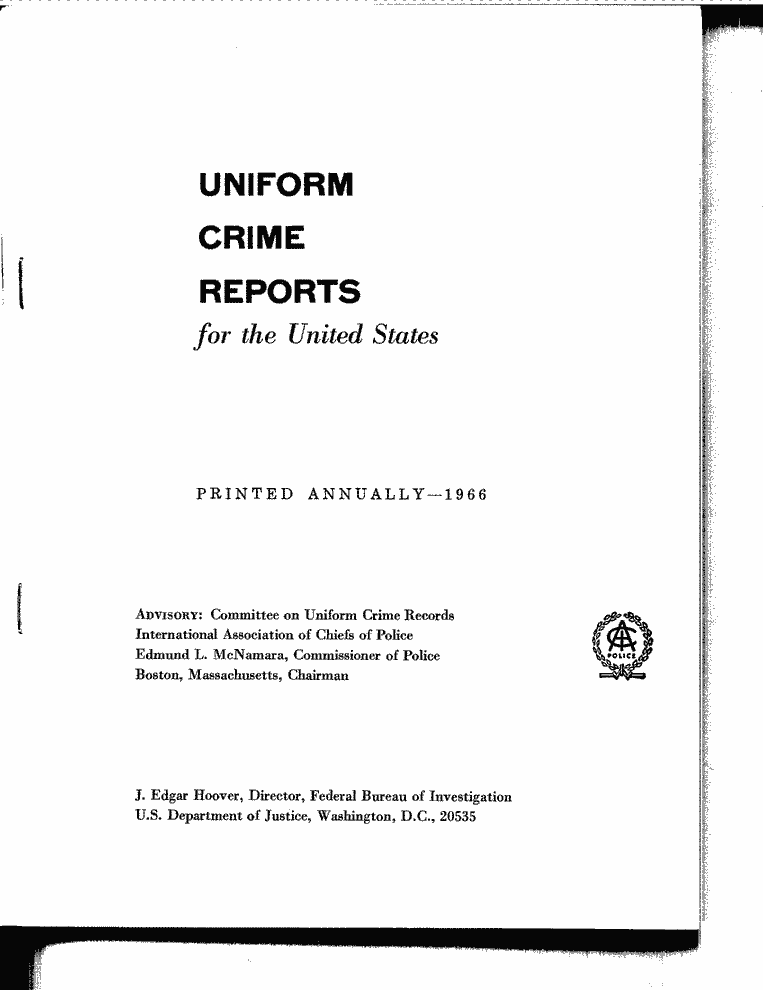 UNIFORM

CRIME

REPORTS

for the United States

PRINTED ANNUALLY—1966

ADVISORY: Committee on Uniform Crime Records
International Association of Chiefs of Police
Edmund L. McNamara, Commissioner of Police
Boston, Massachusetts, Chairman

POLICE

J. Edgar Hoover, Director, Federal Bureau of Investigation
U.S. Department of Justice, Washington, D.C., 20535